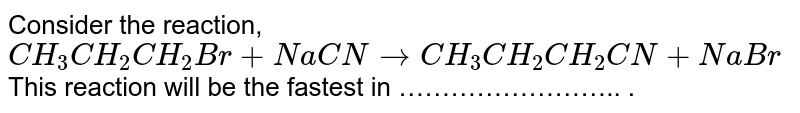 Consider the reaction,
$CH_3CH_2CH_2Br + NaCN \rightarrow CH_3CH_2CH_2CN + NaBr$
This reaction will be the fastest in ........................ .